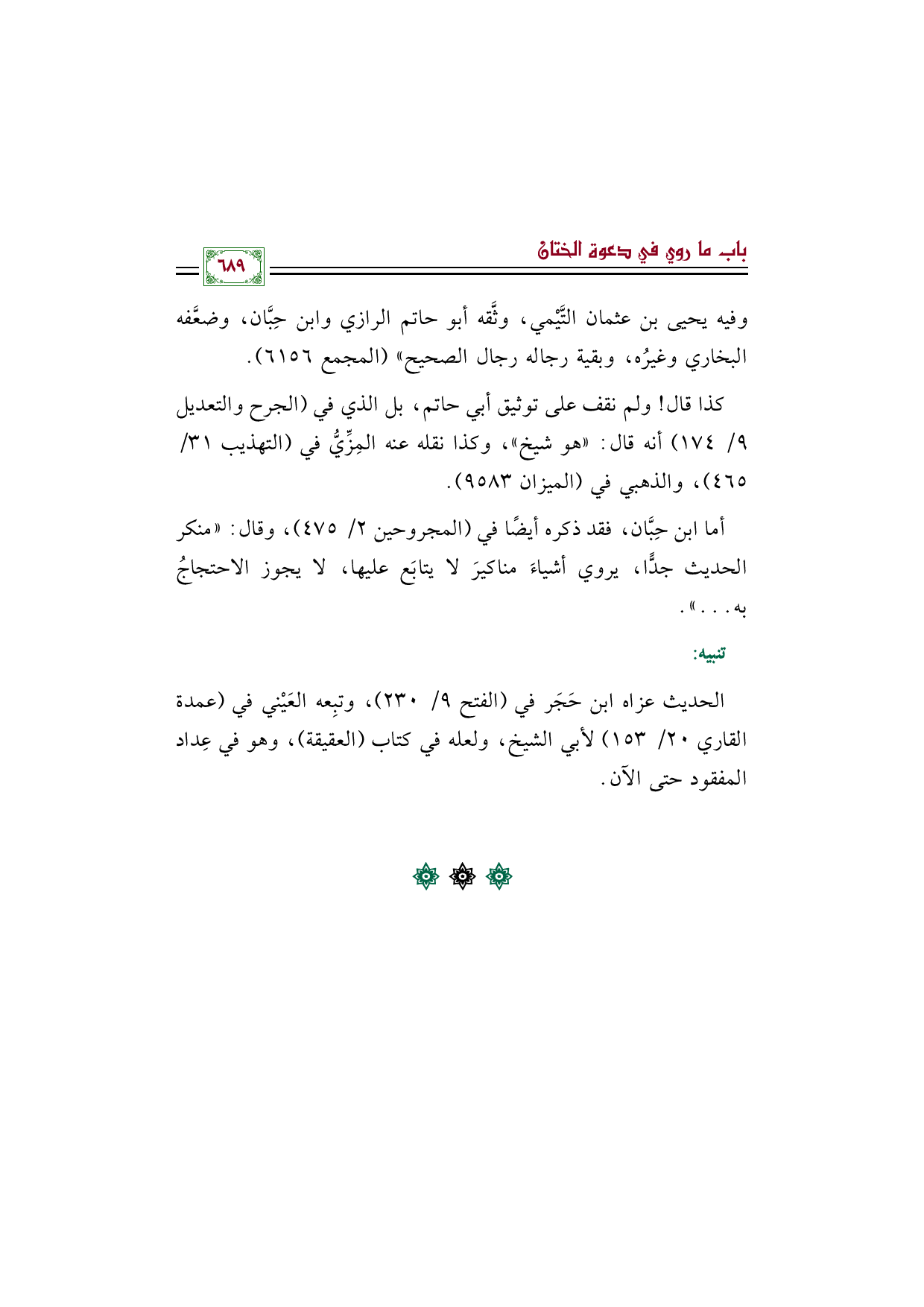 باب ما روي في دعوة الختان

٦٨٩

وفيه يحيى بن عثمان التَّيْمي، وثَّقه أبو حاتم الرازي وابن حِبَّان، وضعَّفه البخاري وغيرُه، وبقية رجاله رجال الصحيح» (المجمع ٦١٥٦).

كذا قال! ولم نقف على توثيق أبي حاتم، بل الذي في (الجرح والتعديل ٩/ ١٧٤) أنه قال: «هو شيخ»، وكذا نقله عنه المِزِّيُّ في (التهذيب ٣١/ ٤٦٥)، والذهبي في (الميزان ٩٥٨٣).

أما ابن حِبَّان، فقد ذكره أيضًا في (المجروحين ٢/ ٤٧٥)، وقال: «منكر الحديث جدًّا، يروي أشياءَ مناكيرَ لا يتابَع عليها، لا يجوز الاحتجاجُ به...».

تنبيه:

الحديث عزاه ابن حَجَر في (الفتح ٩/ ٢٣٠)، وتبِعه العَيْني في (عمدة القاري ٢٠/ ١٥٣) لأبي الشيخ، ولعله في كتاب (العقيقة)، وهو في عِداد المفقود حتى الآن.